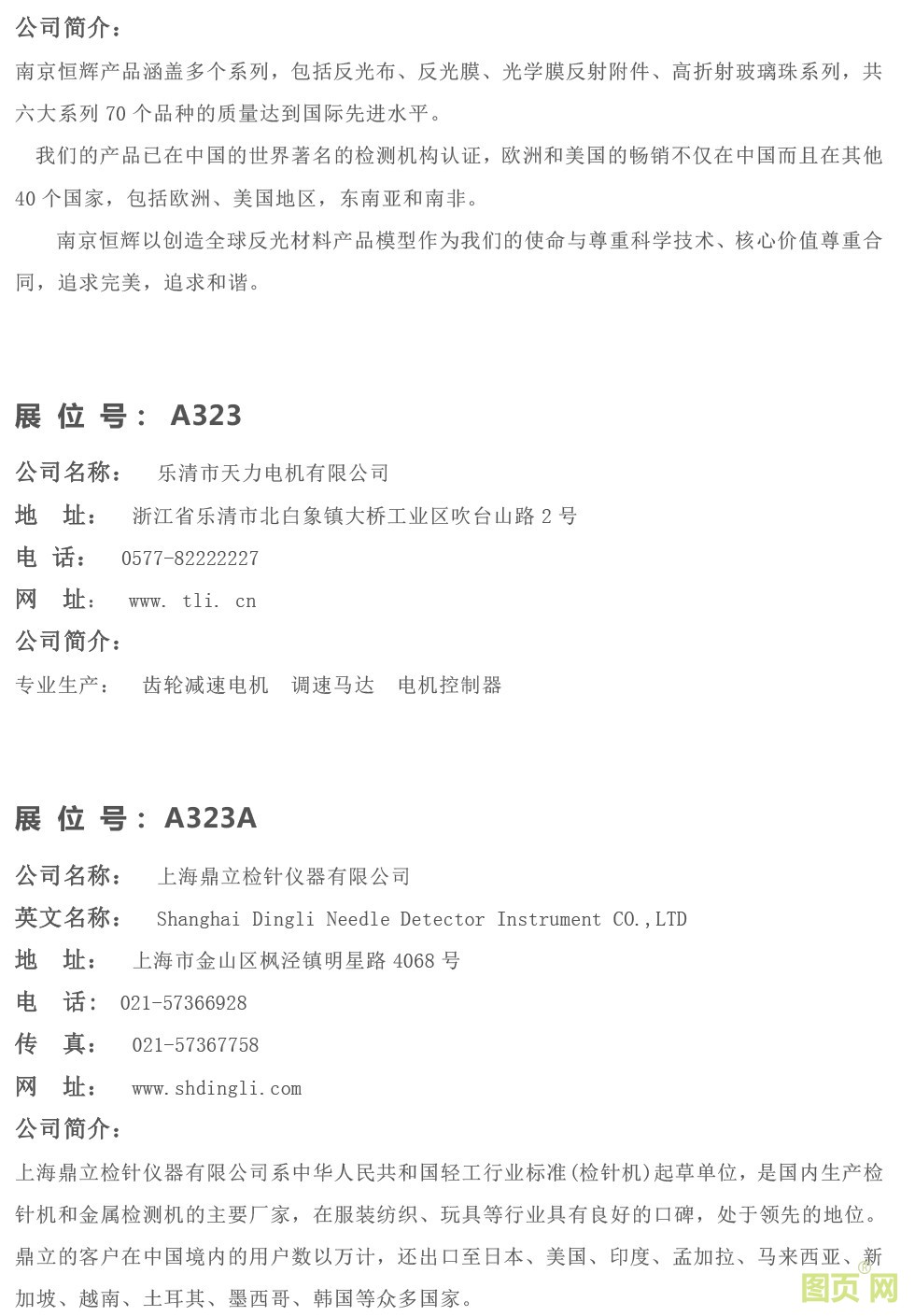 公司简介：

南京恒辉产品涵盖多个系列，包括反光布、反光膜、光学膜反射附件、高折射玻璃珠系列，共六大系列 70 个品种的质量达到国际先进水平。

我们的产品已在中国的世界著名的检测机构认证，欧洲和美国的畅销不仅在中国而且在其他 40 个国家，包括欧洲、美国地区，东南亚和南非。

南京恒辉以创造全球反光材料产品模型作为我们的使命与尊重科学技术、核心价值尊重合同，追求完美，追求和谐。

展 位 号： A323

公司名称： 乐清市天力电机有限公司

地 址： 浙江省乐清市北白象镇大桥工业区吹台山路 2 号

电 话： 0577-82222227

网 址： www. tli. cn

公司简介：

专业生产： 齿轮减速电机 调速马达 电机控制器

展 位 号： A323A

公司名称： 上海鼎立检针仪器有限公司

英文名称： Shanghai Dingli Needle Detector Instrument CO.,LTD

地 址： 上海市金山区枫泾镇明星路 4068 号

电 话： 021-57366928

传 真： 021-57367758

网 址： www.shdingli.com

公司简介：

上海鼎立检针仪器有限公司系中华人民共和国轻工行业标准(检针机)起草单位，是国内生产检针机和金属检测机的主要厂家，在服装纺织、玩具等行业具有良好的口碑，处于领先的地位。鼎立的客户在中国境内的用户数以万计，还出口至日本、美国、印度、孟加拉、马来西亚、新加坡、越南、土耳其、墨西哥、韩国等众多国家。

图页网